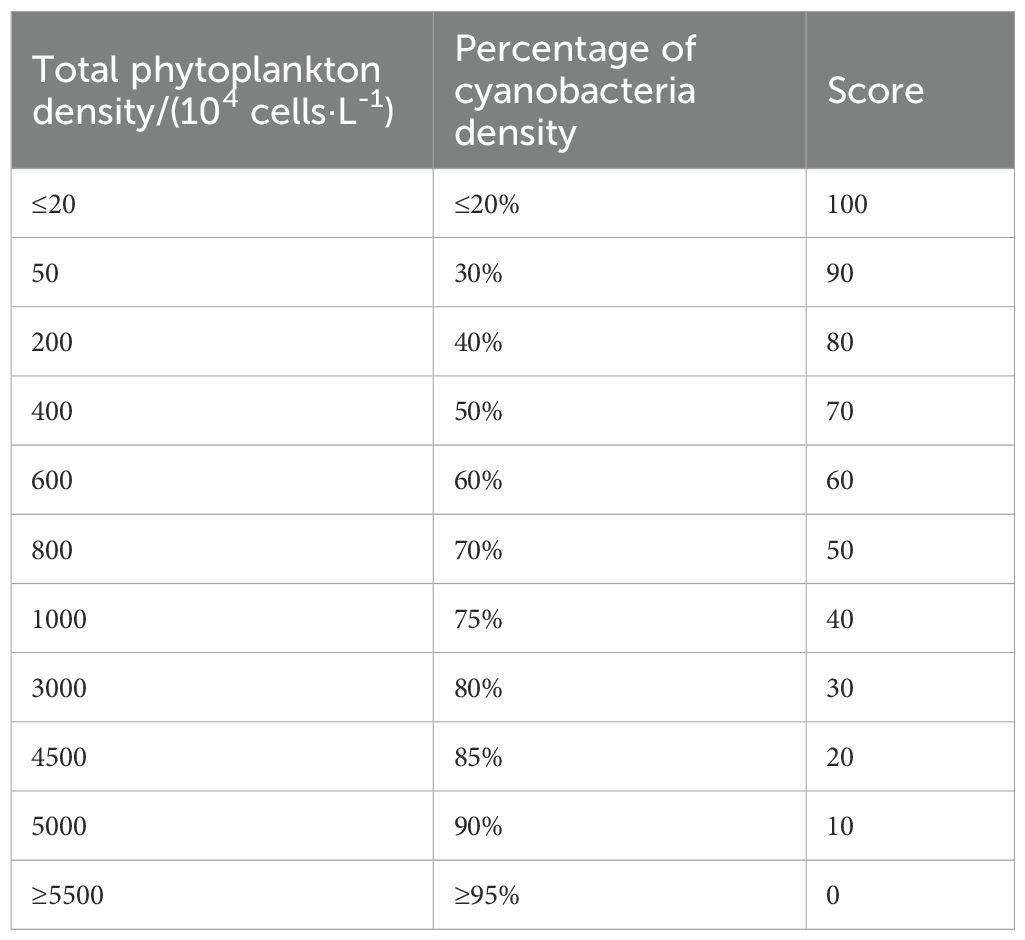 | Total phytoplankton density/($10^4$ cells·$L^{-1}$) | Percentage of cyanobacteria density | Score |
|---|---|---|
| ≤20 | ≤20% | 100 |
| 50 | 30% | 90 |
| 200 | 40% | 80 |
| 400 | 50% | 70 |
| 600 | 60% | 60 |
| 800 | 70% | 50 |
| 1000 | 75% | 40 |
| 3000 | 80% | 30 |
| 4500 | 85% | 20 |
| 5000 | 90% | 10 |
| ≥5500 | ≥95% | 0 |